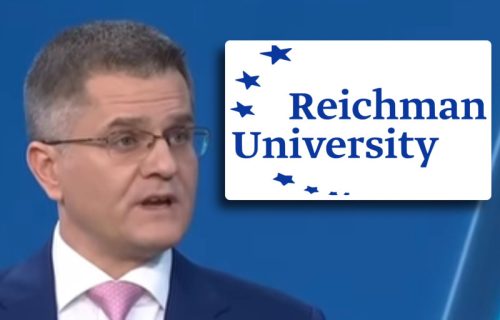 Reichman
University